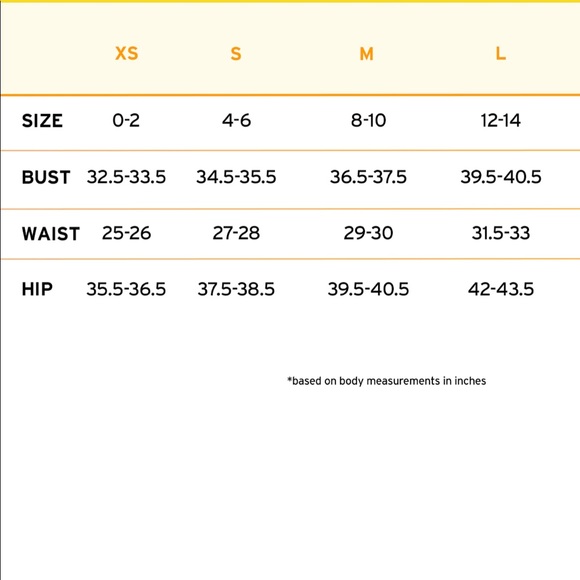 | | XS | S | M | L |
|---|---|---|---|---|
| SIZE | 0-2 | 4-6 | 8-10 | 12-14 |
| BUST | 32.5-33.5 | 34.5-35.5 | 36.5-37.5 | 39.5-40.5 |
| WAIST | 25-26 | 27-28 | 29-30 | 31.5-33 |
| HIP | 35.5-36.5 | 37.5-38.5 | 39.5-40.5 | 42-43.5 |

*based on body measurements in inches